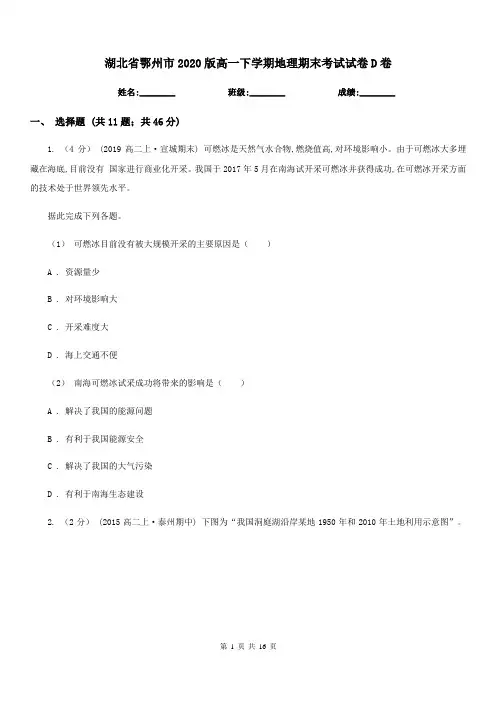 湖北省鄂州市2020版高一下学期地理期末考试试卷D卷

姓名:________ 班级:________ 成绩:________

一、 选择题 (共11题;共46分)

1. (4分) (2019高二上·宣城期末) 可燃冰是天然气水合物,燃烧值高,对环境影响小。由于可燃冰大多埋藏在海底,目前没有 国家进行商业化开采。我国于2017年5月在南海试开采可燃冰并获得成功,在可燃冰开采方面的技术处于世界领先水平。

据此完成下列各题。

(1) 可燃冰目前没有被大规模开采的主要原因是( )

A . 资源量少

B . 对环境影响大

C . 开采难度大

D . 海上交通不便

(2) 南海可燃冰试采成功将带来的影响是( )

A . 解决了我国的能源问题

B . 有利于我国能源安全

C . 解决了我国的大气污染

D . 有利于南海生态建设

2. (2分) (2015高二上·泰州期中) 下图为"我国洞庭湖沿岸某地1950年和2010年土地利用示意图"。

第 1 页 共 16 页